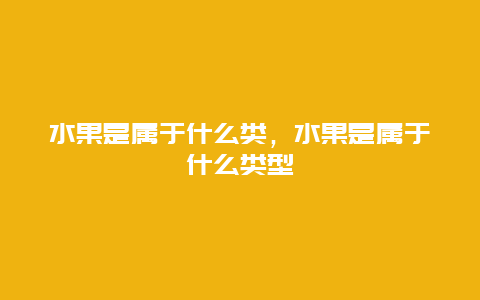 水果是属于什么类，水果是属于什么类型